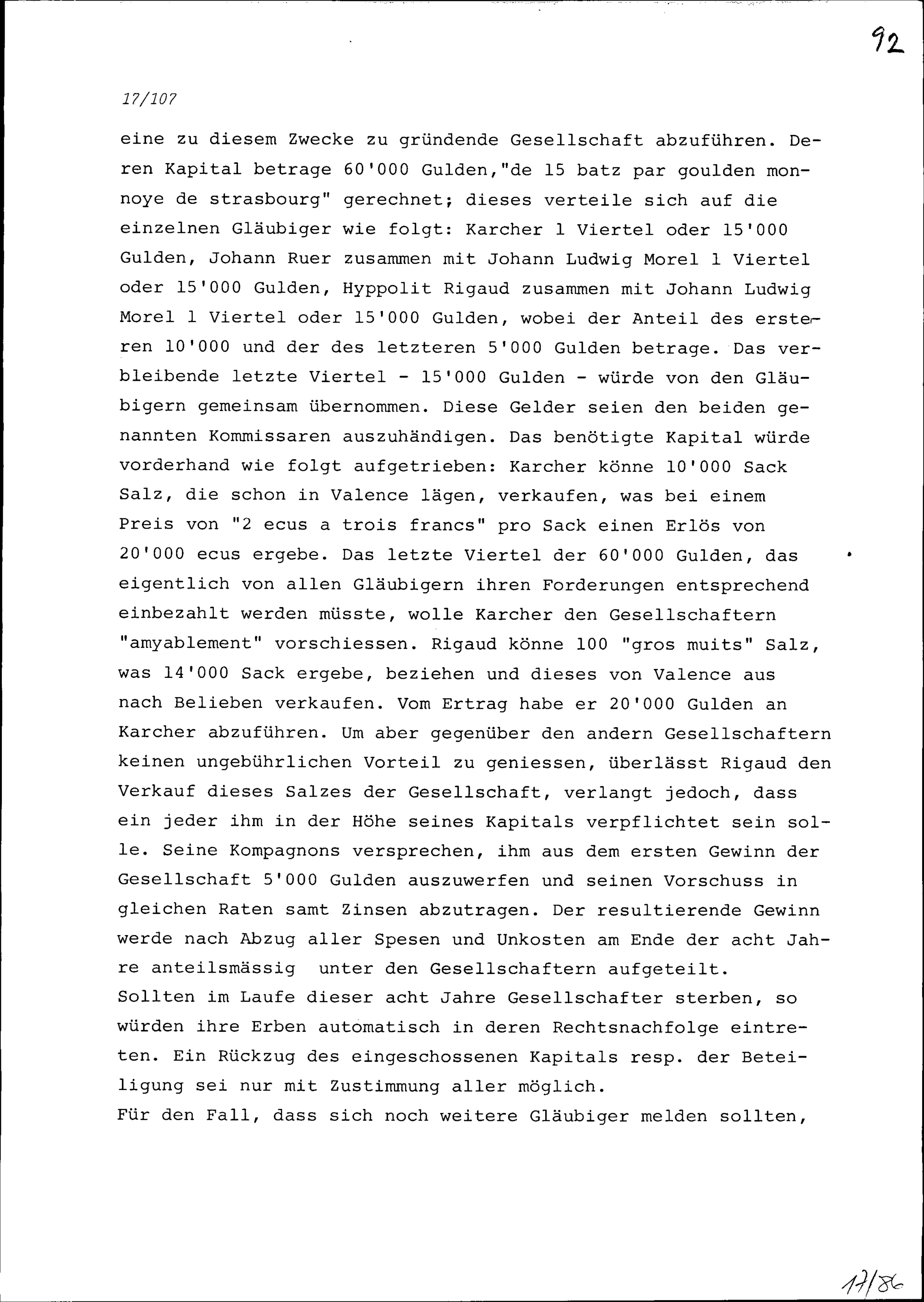 92

17/107

eine zu diesem Zwecke zu gründende Gesellschaft abzuführen. Deren Kapital betrage 60'000 Gulden,"de 15 batz par goulden monnoye de strasbourg" gerechnet; dieses verteile sich auf die einzelnen Gläubiger wie folgt: Karcher 1 Viertel oder 15'000 Gulden, Johann Ruer zusammen mit Johann Ludwig Morel 1 Viertel oder 15'000 Gulden, Hyppolit Rigaud zusammen mit Johann Ludwig Morel 1 Viertel oder 15'000 Gulden, wobei der Anteil des ersteren 10'000 und der des letzteren 5'000 Gulden betrage. Das verbleibende letzte Viertel - 15'000 Gulden - würde von den Gläubigern gemeinsam übernommen. Diese Gelder seien den beiden genannten Kommissaren auszuhändigen. Das benötigte Kapital würde vorderhand wie folgt aufgetrieben: Karcher könne 10'000 Sack Salz, die schon in Valence lägen, verkaufen, was bei einem Preis von "2 ecus a trois francs" pro Sack einen Erlös von 20'000 ecus ergebe. Das letzte Viertel der 60'000 Gulden, das eigentlich von allen Gläubigern ihren Forderungen entsprechend einbezahlt werden müsste, wolle Karcher den Gesellschaftern "amyablement" vorschiessen. Rigaud könne 100 "gros muits" Salz, was 14'000 Sack ergebe, beziehen und dieses von Valence aus nach Belieben verkaufen. Vom Ertrag habe er 20'000 Gulden an Karcher abzuführen. Um aber gegenüber den andern Gesellschaftern keinen ungebührlichen Vorteil zu geniessen, überlässt Rigaud den Verkauf dieses Salzes der Gesellschaft, verlangt jedoch, dass ein jeder ihm in der Höhe seines Kapitals verpflichtet sein solle. Seine Kompagnons versprechen, ihm aus dem ersten Gewinn der Gesellschaft 5'000 Gulden auszuwerfen und seinen Vorschuss in gleichen Raten samt Zinsen abzutragen. Der resultierende Gewinn werde nach Abzug aller Spesen und Unkosten am Ende der acht Jahre anteilsmässig unter den Gesellschaftern aufgeteilt.
Sollten im Laufe dieser acht Jahre Gesellschafter sterben, so würden ihre Erben automatisch in deren Rechtsnachfolge eintreten. Ein Rückzug des eingeschossenen Kapitals resp. der Beteiligung sei nur mit Zustimmung aller möglich.
Für den Fall, dass sich noch weitere Gläubiger melden sollten,

17/86